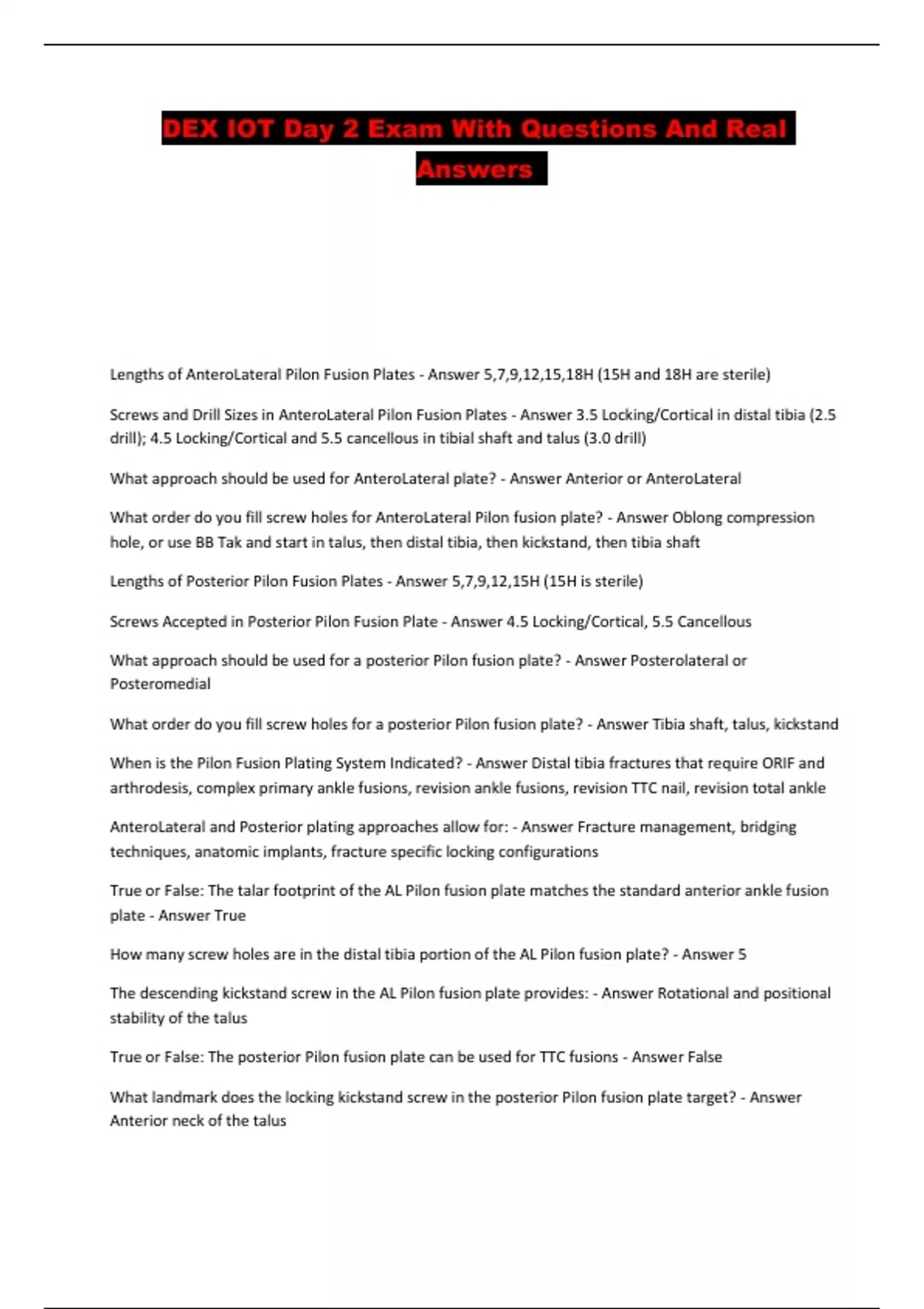 DEX IOT Day 2 Exam With Questions And Real Answers

Lengths of AnteroLateral Pilon Fusion Plates - Answer 5,7,9,12,15,18H (15H and 18H are sterile)

Screws and Drill Sizes in AnteroLateral Pilon Fusion Plates - Answer 3.5 Locking/Cortical in distal tibia (2.5 drill); 4.5 Locking/Cortical and 5.5 cancellous in tibial shaft and talus (3.0 drill)

What approach should be used for AnteroLateral plate? - Answer Anterior or AnteroLateral

What order do you fill screw holes for AnteroLateral Pilon fusion plate? - Answer Oblong compression hole, or use BB Tak and start in talus, then distal tibia, then kickstand, then tibia shaft

Lengths of Posterior Pilon Fusion Plates - Answer 5,7,9,12,15H (15H is sterile)

Screws Accepted in Posterior Pilon Fusion Plate - Answer 4.5 Locking/Cortical, 5.5 Cancellous

What approach should be used for a posterior Pilon fusion plate? - Answer Posterolateral or Posteromedial

What order do you fill screw holes for a posterior Pilon fusion plate? - Answer Tibia shaft, talus, kickstand

When is the Pilon Fusion Plating System Indicated? - Answer Distal tibia fractures that require ORIF and arthrodesis, complex primary ankle fusions, revision ankle fusions, revision TTC nail, revision total ankle

AnteroLateral and Posterior plating approaches allow for: - Answer Fracture management, bridging techniques, anatomic implants, fracture specific locking configurations

True or False: The talar footprint of the AL Pilon fusion plate matches the standard anterior ankle fusion plate - Answer True

How many screw holes are in the distal tibia portion of the AL Pilon fusion plate? - Answer 5

The descending kickstand screw in the AL Pilon fusion plate provides: - Answer Rotational and positional stability of the talus

True or False: The posterior Pilon fusion plate can be used for TTC fusions - Answer False

What landmark does the locking kickstand screw in the posterior Pilon fusion plate target? - Answer Anterior neck of the talus